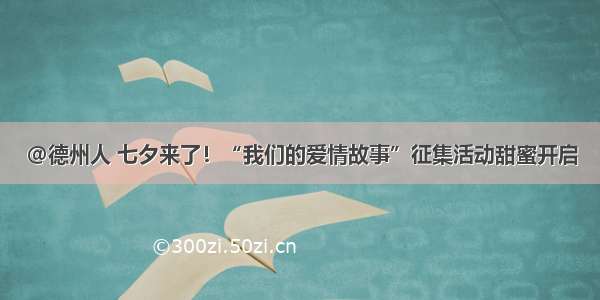 @德州人 七夕来了！“我们的爱情故事”征集活动甜蜜开启

©300zi.50zi.cn